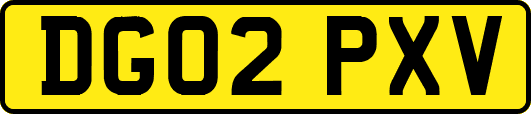 DG02 PXV